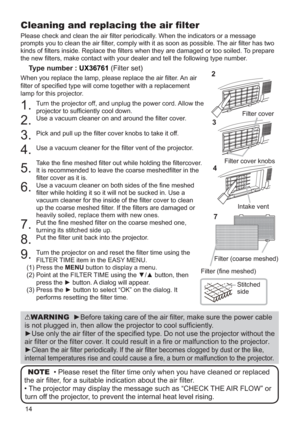 Cleaning and replacing the air filter

Please check and clean the air filter periodically. When the indicators or a message prompts you to clean the air filter, comply with it as soon as possible. The air filter has two kinds of filters inside. Replace the filters when they are damaged or too soiled. To prepare the new filters, make contact with your dealer and tell the following type number.

Type number : UX36761 (Filter set)

When you replace the lamp, please replace the air filter. An air filter of specified type will come together with a replacement lamp for this projector.

1. Turn the projector off, and unplug the power cord. Allow the projector to sufficiently cool down.
2. Use a vacuum cleaner on and around the filter cover.
3. Pick and pull up the filter cover knobs to take it off.
4. Use a vacuum cleaner for the filter vent of the projector.
5. Take the fine meshed filter out while holding the filtercover. It is recommended to leave the coarse meshedfilter in the filter cover as it is.
6. Use a vacuum cleaner on both sides of the fine meshed filter while holding it so it will not be sucked in. Use a vacuum cleaner for the inside of the filter cover to clean up the coarse meshed filter. If the filters are damaged or heavily soiled, replace them with new ones.
7. Put the fine meshed filter on the coarse meshed one, turning its stitched side up.
8. Put the filter unit back into the projector.
9. Turn the projector on and reset the filter time using the FILTER TIME item in the EASY MENU.
(1) Press the MENU button to display a menu.
(2) Point at the FILTER TIME using the ▼/▲ button, then press the ► button. A dialog will appear.
(3) Press the ► button to select "OK" on the dialog. It performs resetting the filter time.

2
Filter cover
3
Filter cover knobs
4
Intake vent
7
Filter (coarse meshed)
Filter (fine meshed)
Stitched side

⚠WARNING ►Before taking care of the air filter, make sure the power cable is not plugged in, then allow the projector to cool sufficiently.
►Use only the air filter of the specified type. Do not use the projector without the air filter or the filter cover. It could result in a fire or malfunction to the projector.
►Clean the air filter periodically. If the air filter becomes clogged by dust or the like, internal temperatures rise and could cause a fire, a burn or malfunction to the projector.

NOTE • Please reset the filter time only when you have cleaned or replaced the air filter, for a suitable indication about the air filter.
• The projector may display the message such as "CHECK THE AIR FLOW" or turn off the projector, to prevent the internal heat level rising.

14